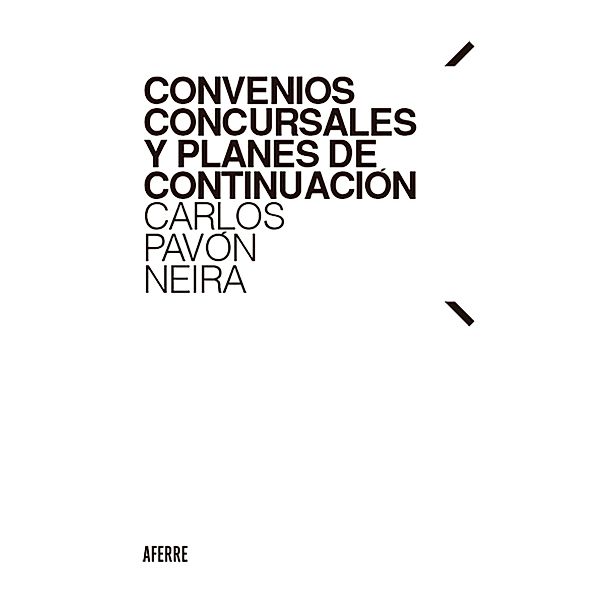 CONVENIOS CONCURSALES Y PLANES DE CONTINUACIÓN
CARLOS PAVÓN NEIRA

AFERRE